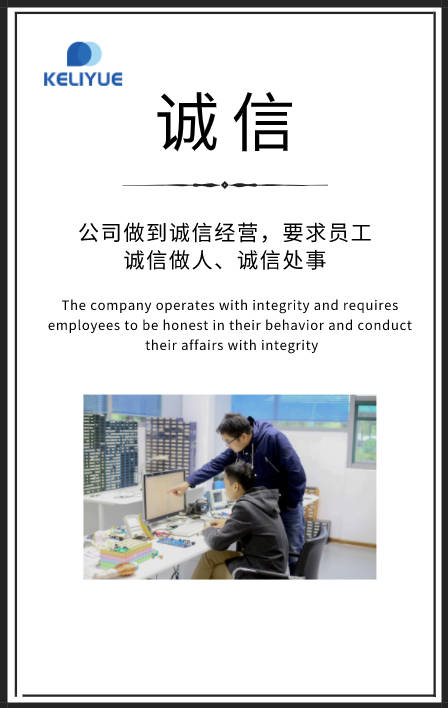 KELIYUE

诚信

公司做到诚信经营，要求员工
诚信做人、诚信处事

The company operates with integrity and requires employees to be honest in their behavior and conduct their affairs with integrity